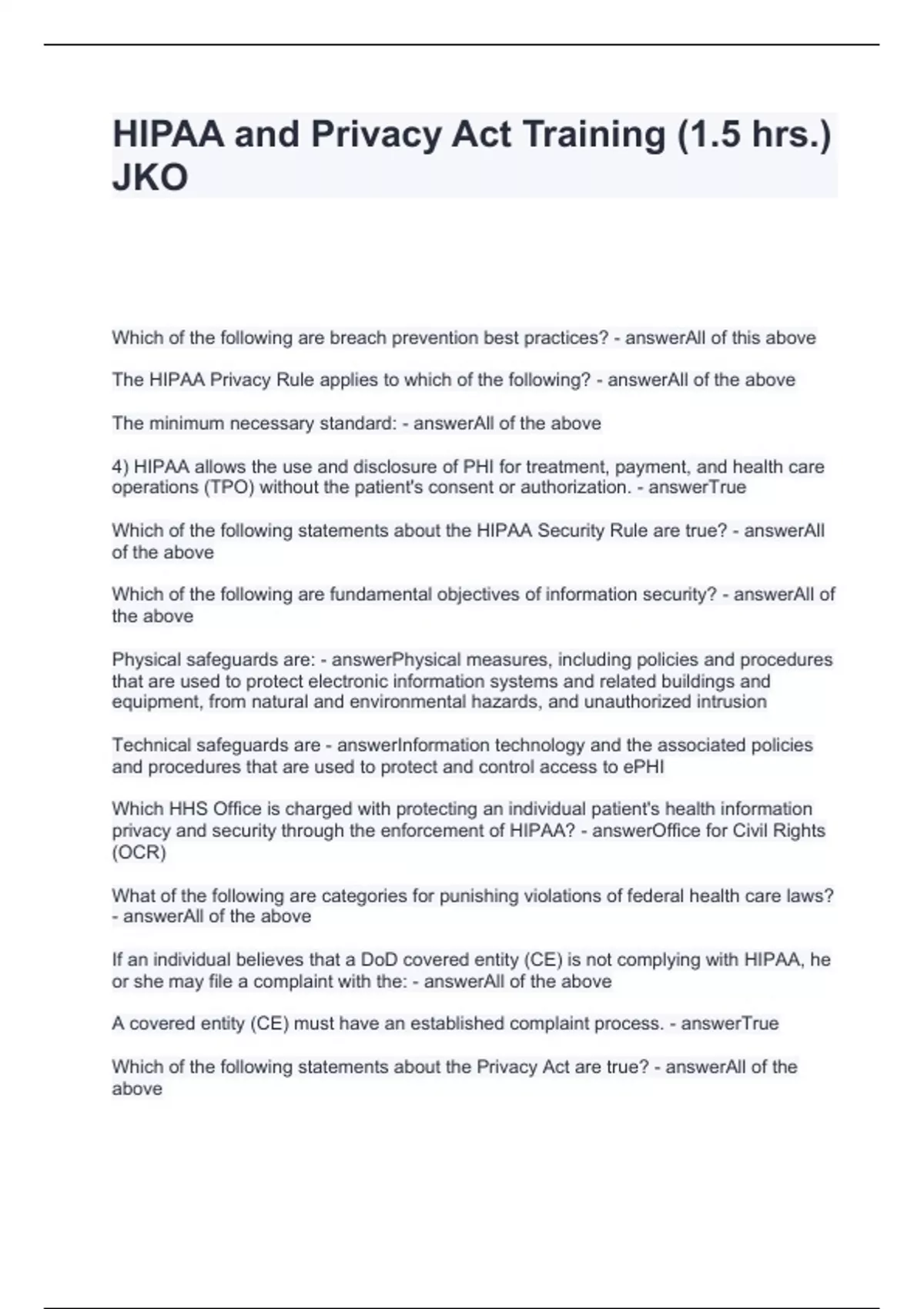 HIPAA and Privacy Act Training (1.5 hrs.) JKO

Which of the following are breach prevention best practices? - answerAll of this above

The HIPAA Privacy Rule applies to which of the following? - answerAll of the above

The minimum necessary standard: - answerAll of the above

4) HIPAA allows the use and disclosure of PHI for treatment, payment, and health care operations (TPO) without the patient's consent or authorization. - answerTrue

Which of the following statements about the HIPAA Security Rule are true? - answerAll of the above

Which of the following are fundamental objectives of information security? - answerAll of the above

Physical safeguards are: - answerPhysical measures, including policies and procedures that are used to protect electronic information systems and related buildings and equipment, from natural and environmental hazards, and unauthorized intrusion

Technical safeguards are - answerInformation technology and the associated policies and procedures that are used to protect and control access to ePHI

Which HHS Office is charged with protecting an individual patient's health information privacy and security through the enforcement of HIPAA? - answerOffice for Civil Rights (OCR)

What of the following are categories for punishing violations of federal health care laws? - answerAll of the above

If an individual believes that a DoD covered entity (CE) is not complying with HIPAA, he or she may file a complaint with the: - answerAll of the above

A covered entity (CE) must have an established complaint process. - answerTrue

Which of the following statements about the Privacy Act are true? - answerAll of the above